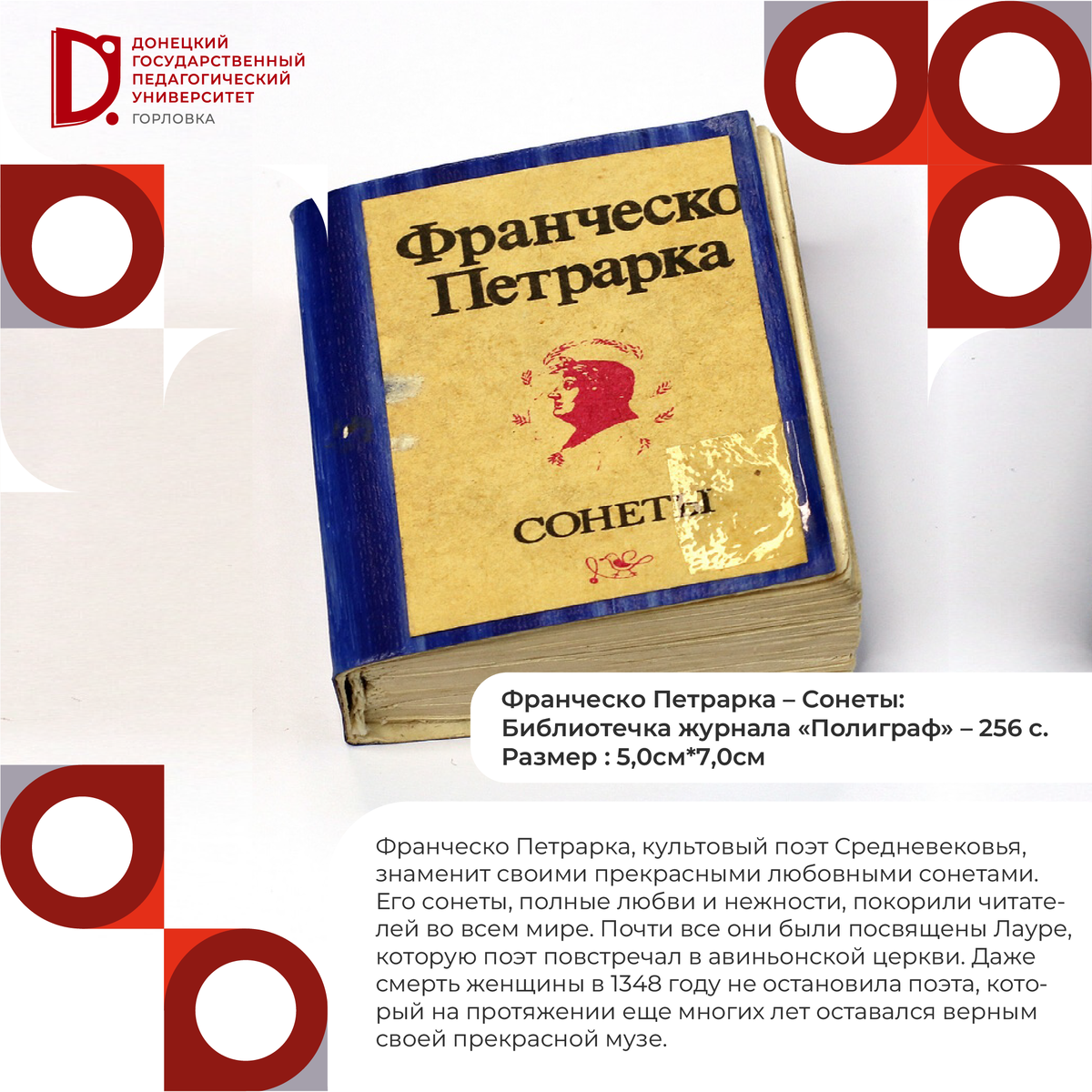 ДОНЕЦКИЙ ГОСУДАРСТВЕННЫЙ ПЕДАГОГИЧЕСКИЙ УНИВЕРСИТЕТ
ГОРЛОВКА

Франческо Петрарка

СОНЕТЫ

Франческо Петрарка – Сонеты: Библиотечка журнала «Полиграф» – 256 с. Размер : 5,0см*7,0см

Франческо Петрарка, культовый поэт Средневековья, знаменит своими прекрасными любовными сонетами. Его сонеты, полные любви и нежности, покорили читателей во всем мире. Почти все они были посвящены Лауре, которую поэт повстречал в авиньонской церкви. Даже смерть женщины в 1348 году не остановила поэта, который на протяжении еще многих лет оставался верным своей прекрасной музе.